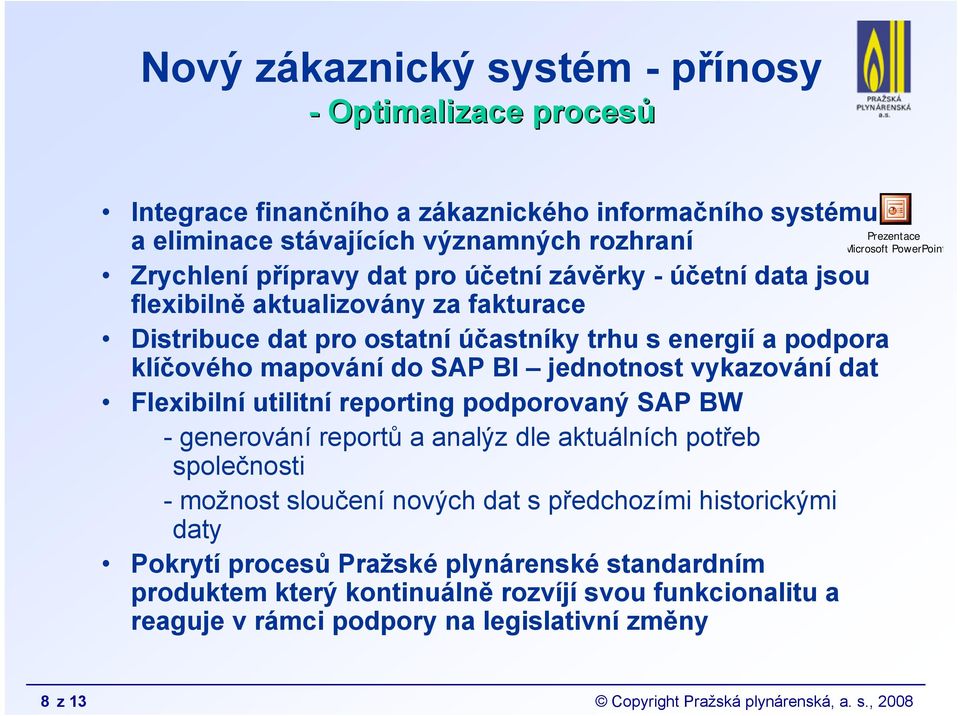 Nový zákaznický systém - přínosy
- Optimalizace procesů

PRAŽSKÁ PLYNÁRENSKÁ a.s.

• Integrace finančního a zákaznického informačního systému a eliminace stávajících významných rozhraní

Prezentace Microsoft PowerPoint

• Zrychlení přípravy dat pro účetní závěrky - účetní data jsou flexibilně aktualizovány za fakturace
• Distribuce dat pro ostatní účastníky trhu s energií a podpora klíčového mapování do SAP BI – jednotnost vykazování dat
• Flexibilní utilitní reporting podporovaný SAP BW
- generování reportů a analýz dle aktuálních potřeb společnosti
- možnost sloučení nových dat s předchozími historickými daty
• Pokrytí procesů Pražské plynárenské standardním produktem který kontinuálně rozvíjí svou funkcionalitu a reaguje v rámci podpory na legislativní změny

8 z 13

© Copyright Pražská plynárenská, a. s., 2008